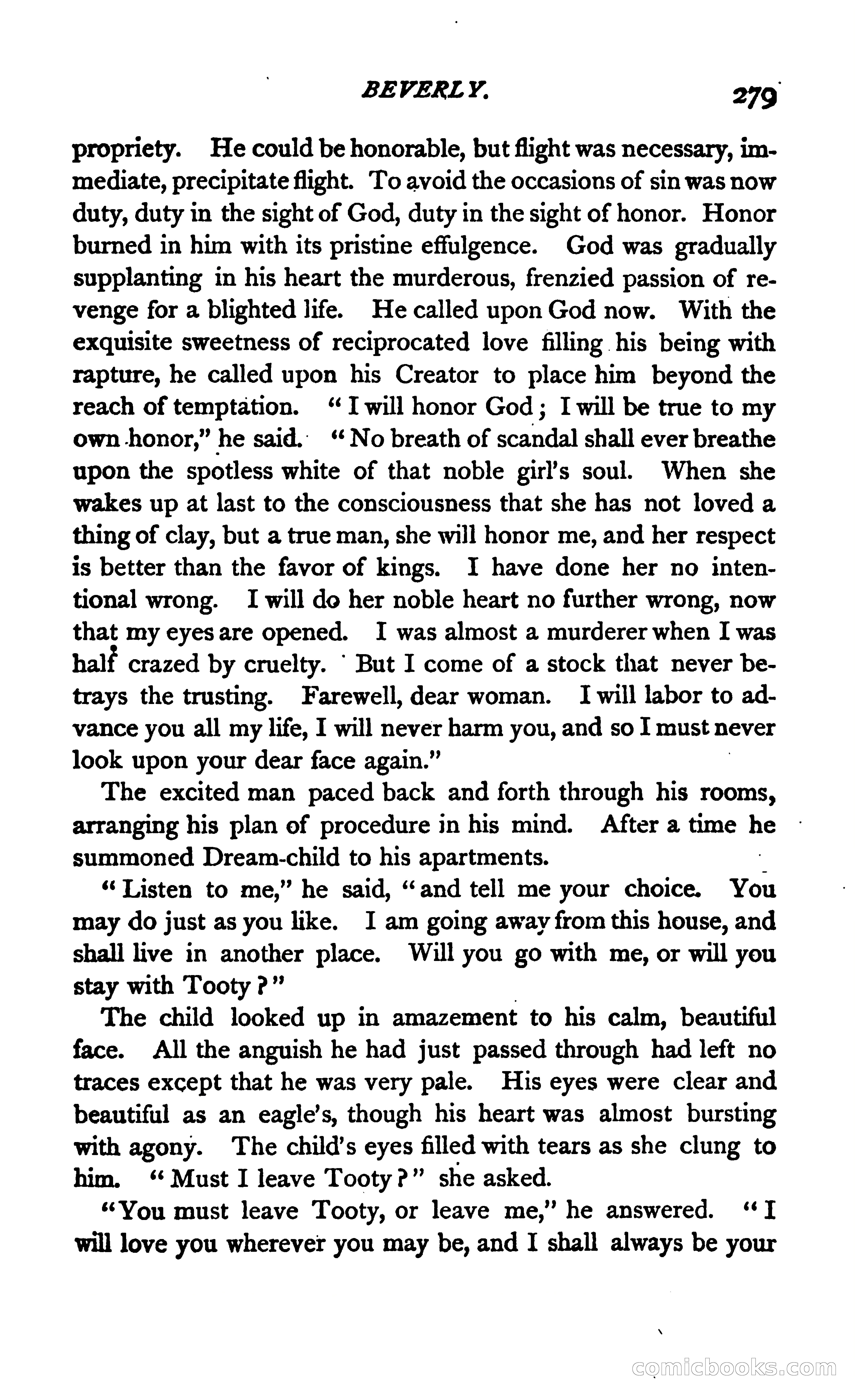 BEVERLY. 279

propriety. He could be honorable, but flight was necessary, immediate, precipitate flight. To avoid the occasions of sin was now duty, duty in the sight of God, duty in the sight of honor. Honor burned in him with its pristine effulgence. God was gradually supplanting in his heart the murderous, frenzied passion of revenge for a blighted life. He called upon God now. With the exquisite sweetness of reciprocated love filling his being with rapture, he called upon his Creator to place him beyond the reach of temptation. "I will honor God; I will be true to my own honor," he said. "No breath of scandal shall ever breathe upon the spotless white of that noble girl's soul. When she wakes up at last to the consciousness that she has not loved a thing of clay, but a true man, she will honor me, and her respect is better than the favor of kings. I have done her no intentional wrong. I will do her noble heart no further wrong, now that my eyes are opened. I was almost a murderer when I was half crazed by cruelty. But I come of a stock that never betrays the trusting. Farewell, dear woman. I will labor to advance you all my life, I will never harm you, and so I must never look upon your dear face again."

The excited man paced back and forth through his rooms, arranging his plan of procedure in his mind. After a time he summoned Dream-child to his apartments.

"Listen to me," he said, "and tell me your choice. You may do just as you like. I am going away from this house, and shall live in another place. Will you go with me, or will you stay with Tooty?"

The child looked up in amazement to his calm, beautiful face. All the anguish he had just passed through had left no traces except that he was very pale. His eyes were clear and beautiful as an eagle's, though his heart was almost bursting with agony. The child's eyes filled with tears as she clung to him. "Must I leave Tooty?" she asked.

"You must leave Tooty, or leave me," he answered. "I will love you wherever you may be, and I shall always be your

comicbooks.com